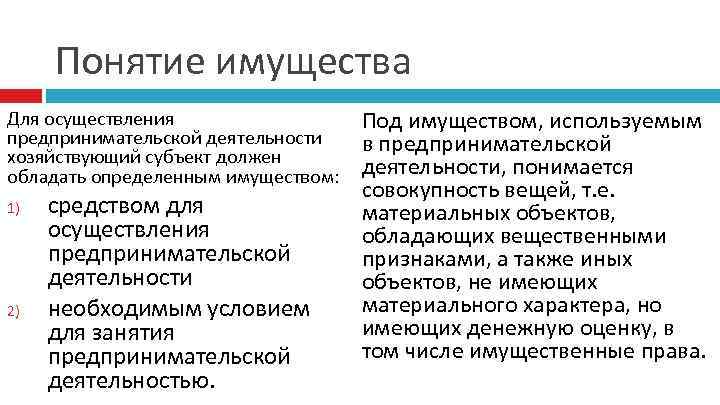 Понятие имущества

Для осуществления предпринимательской деятельности хозяйствующий субъект должен обладать определенным имуществом:

1) средством для осуществления предпринимательской деятельности

2) необходимым условием для занятия предпринимательской деятельностью.

Под имуществом, используемым в предпринимательской деятельности, понимается совокупность вещей, т.е. материальных объектов, обладающих вещественными признаками, а также иных объектов, не имеющих материального характера, но имеющих денежную оценку, в том числе имущественные права.